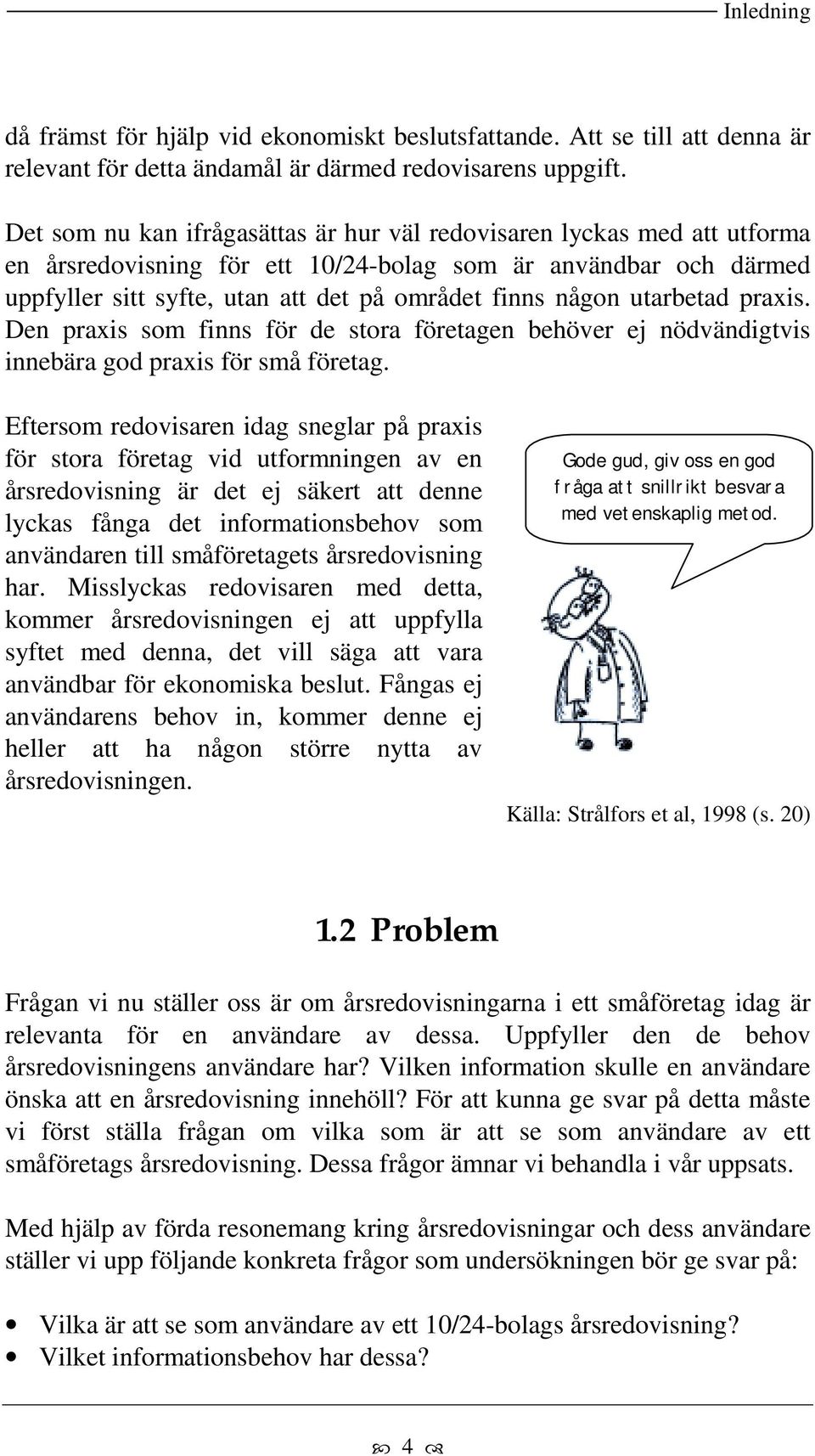 Inledning

då främst för hjälp vid ekonomiskt beslutsfattande. Att se till att denna är relevant för detta ändamål är därmed redovisarens uppgift.

Det som nu kan ifrågasättas är hur väl redovisaren lyckas med att utforma en årsredovisning för ett 10/24-bolag som är användbar och därmed uppfyller sitt syfte, utan att det på området finns någon utarbetad praxis. Den praxis som finns för de stora företagen behöver ej nödvändigtvis innebära god praxis för små företag.

Eftersom redovisaren idag sneglar på praxis för stora företag vid utformningen av en årsredovisning är det ej säkert att denne lyckas fånga det informationsbehov som användaren till småföretagets årsredovisning har. Misslyckas redovisaren med detta, kommer årsredovisningen ej att uppfylla syftet med denna, det vill säga att vara användbar för ekonomiska beslut. Fångas ej användarens behov in, kommer denne ej heller att ha någon större nytta av årsredovisningen.

Gode gud, giv oss en god fråga att snillrikt besvara med vetenskaplig metod.

Källa: Strålfors et al, 1998 (s. 20)

1.2 Problem

Frågan vi nu ställer oss är om årsredovisningarna i ett småföretag idag är relevanta för en användare av dessa. Uppfyller den de behov årsredovisningens användare har? Vilken information skulle en användare önska att en årsredovisning innehöll? För att kunna ge svar på detta måste vi först ställa frågan om vilka som är att se som användare av ett småföretags årsredovisning. Dessa frågor ämnar vi behandla i vår uppsats.

Med hjälp av förda resonemang kring årsredovisningar och dess användare ställer vi upp följande konkreta frågor som undersökningen bör ge svar på:

• Vilka är att se som användare av ett 10/24-bolags årsredovisning?
• Vilket informationsbehov har dessa?

4